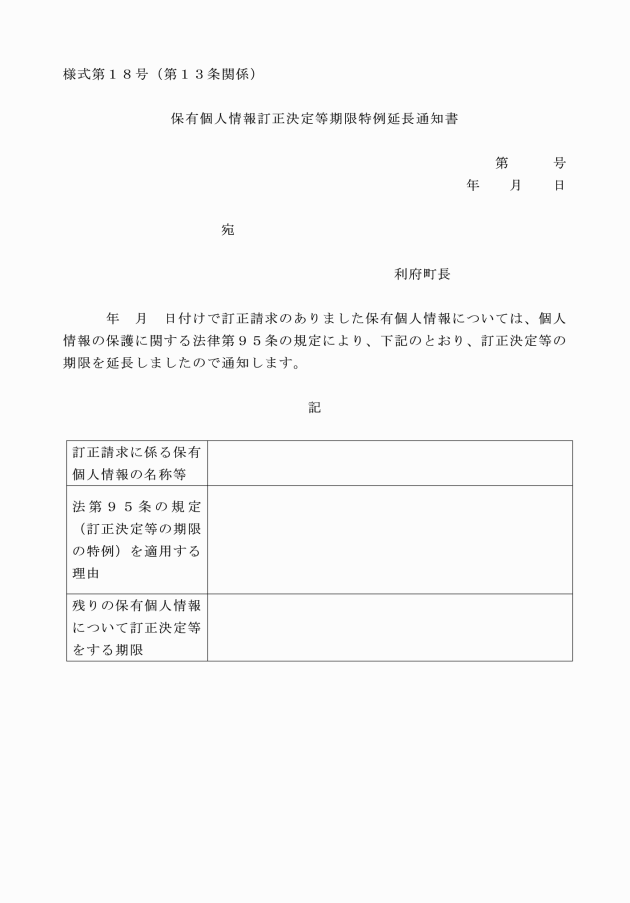 様式第１８号（第１３条関係）

保有個人情報訂正決定等期限特例延長通知書

第　　号
年　　月　　日

宛

利府町長

年　月　日付けで訂正請求のありました保有個人情報については、個人情報の保護に関する法律第９５条の規定により、下記のとおり、訂正決定等の期限を延長しましたので通知します。

記

| 訂正請求に係る保有個人情報の名称等 | |
|---|---|
| 法第９５条の規定（訂正決定等の期限の特例）を適用する理由 | |
| 残りの保有個人情報について訂正決定等をする期限 | |